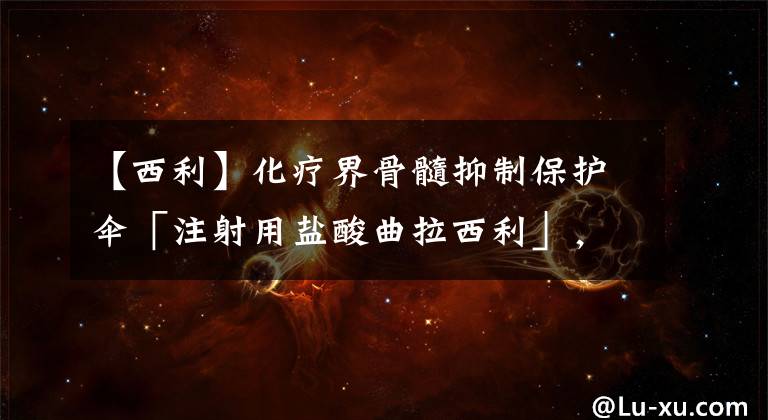 【西利】化疗界骨髓抑制保护伞「注射用盐酸曲拉西利」，

@Lu-xu.com